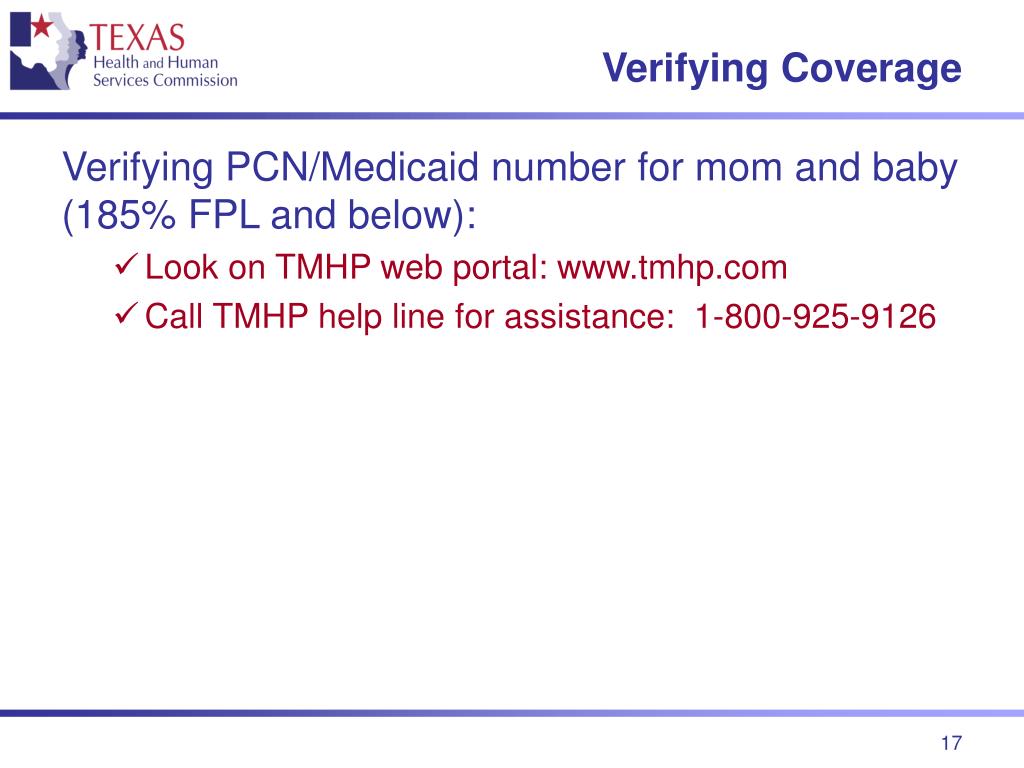 TEXAS
Health and Human
Services Commission

Verifying Coverage

Verifying PCN/Medicaid number for mom and baby (185% FPL and below):

✓ Look on TMHP web portal: www.tmhp.com
✓ Call TMHP help line for assistance: 1-800-925-9126

17